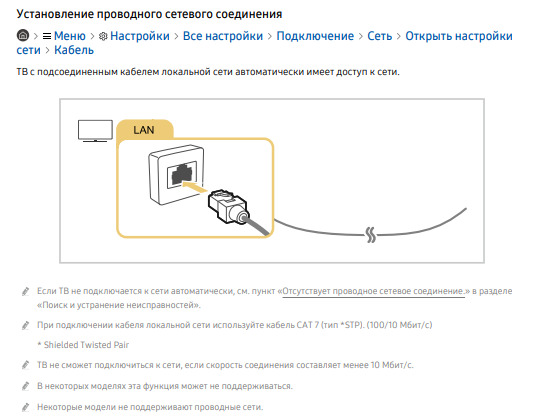 Установление проводного сетевого соединения

> Меню > Настройки > Все настройки > Подключение > Сеть > Открыть настройки сети > Кабель

ТВ с подсоединенным кабелем локальной сети автоматически имеет доступ к сети.

LAN

Если ТВ не подключается к сети автоматически, см. пункт «Отсутствует проводное сетевое соединение.» в разделе «Поиск и устранение неисправностей».

При подключении кабеля локальной сети используйте кабель CAT 7 (тип *STP). (100/10 Мбит/с)

* Shielded Twisted Pair

ТВ не сможет подключиться к сети, если скорость соединения составляет менее 10 Мбит/с.

В некоторых моделях эта функция может не поддерживаться.

Некоторые модели не поддерживают проводные сети.